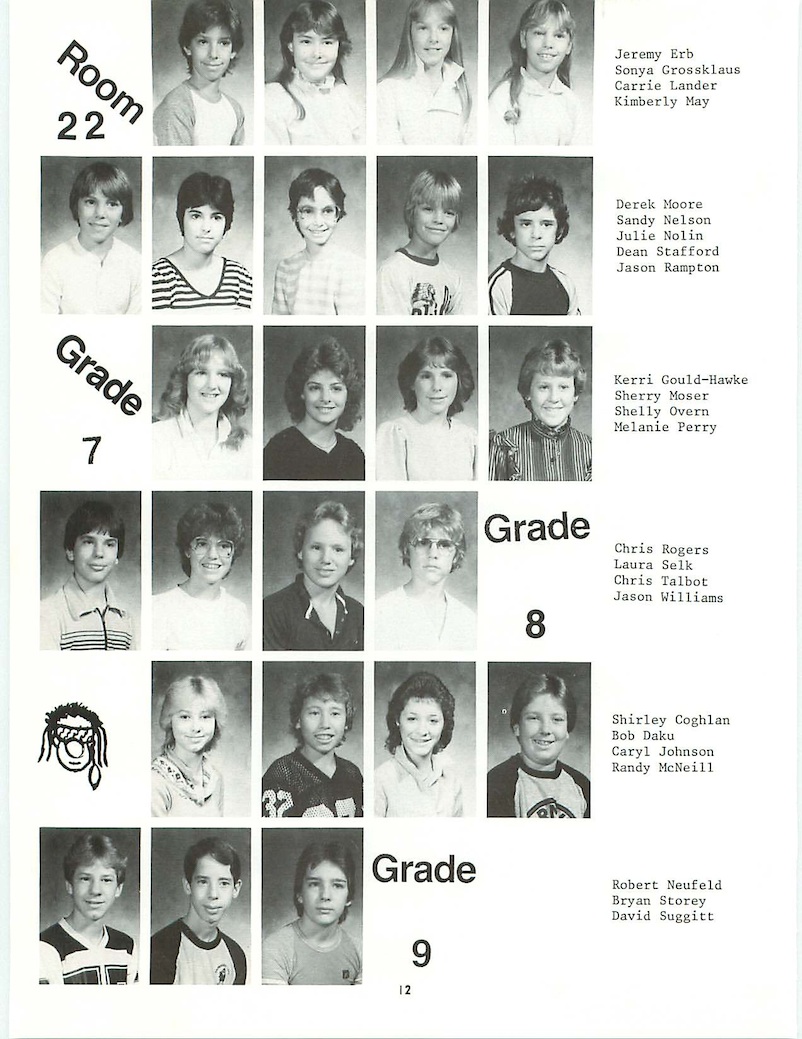 Room 22

Jeremy Erb
Sonya Grossklaus
Carrie Lander
Kimberly May

Derek Moore
Sandy Nelson
Julie Nolin
Dean Stafford
Jason Rampton

Grade 7

Kerri Gould-Hawke
Sherry Moser
Shelly Overn
Melanie Perry

Grade 8

Chris Rogers
Laura Selk
Chris Talbot
Jason Williams

Shirley Coghlan
Bob Daku
Caryl Johnson
Randy McNeill

Grade 9

Robert Neufeld
Bryan Storey
David Suggitt

12